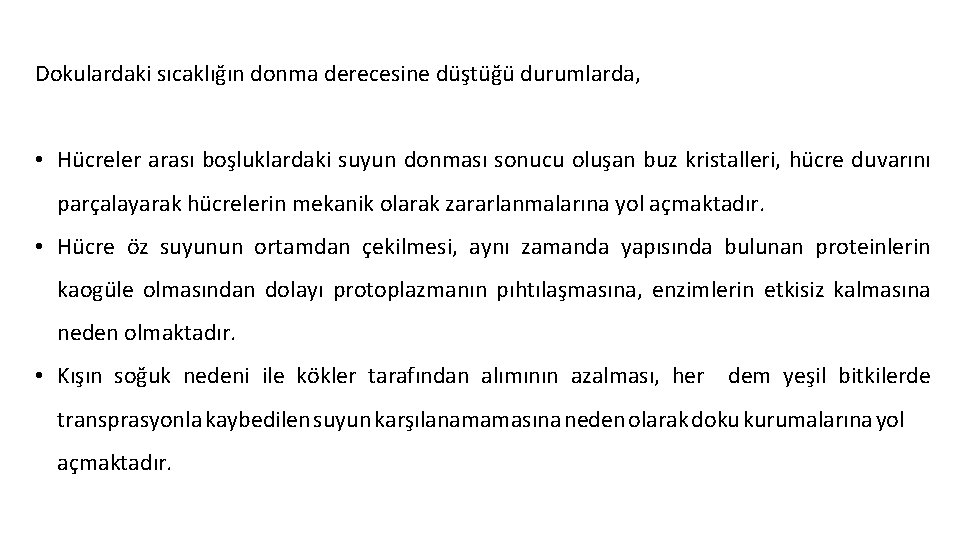 Dokulardaki sıcaklığın donma derecesine düştüğü durumlarda,

• Hücreler arası boşluklardaki suyun donması sonucu oluşan buz kristalleri, hücre duvarını parçalayarak hücrelerin mekanik olarak zararlanmalarına yol açmaktadır.
• Hücre öz suyunun ortamdan çekilmesi, aynı zamanda yapısında bulunan proteinlerin kaogüle olmasından dolayı protoplazmanın pıhtılaşmasına, enzimlerin etkisiz kalmasına neden olmaktadır.
• Kışın soğuk nedeni ile kökler tarafından alımının azalması, her dem yeşil bitkilerde transprasyonla kaybedilen suyun karşılanamamasına neden olarak doku kurumalarına yol açmaktadır.